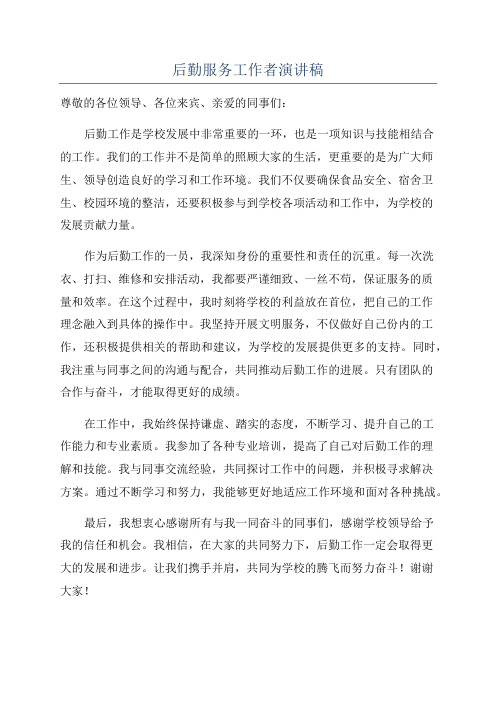 后勤服务工作者演讲稿

尊敬的各位领导、各位来宾、亲爱的同事们：

后勤工作是学校发展中非常重要的一环，也是一项知识与技能相结合的工作。我们的工作并不是简单的照顾大家的生活，更重要的是为广大师生、领导创造良好的学习和工作环境。我们不仅要确保食品安全、宿舍卫生、校园环境的整洁，还要积极参与到学校各项活动和工作中，为学校的发展贡献力量。

作为后勤工作的一员，我深知身份的重要性和责任的沉重。每一次洗衣、打扫、维修和安排活动，我都要严谨细致、一丝不苟，保证服务的质量和效率。在这个过程中，我时刻将学校的利益放在首位，把自己的工作理念融入到具体的操作中。我坚持开展文明服务，不仅做好自己份内的工作，还积极提供相关的帮助和建议，为学校的发展提供更多的支持。同时，我注重与同事之间的沟通与配合，共同推动后勤工作的进展。只有团队的合作与奋斗，才能取得更好的成绩。

在工作中，我始终保持谦虚、踏实的态度，不断学习、提升自己的工作能力和专业素质。我参加了各种专业培训，提高了自己对后勤工作的理解和技能。我与同事交流经验，共同探讨工作中的问题，并积极寻求解决方案。通过不断学习和努力，我能够更好地适应工作环境和面对各种挑战。

最后，我想衷心感谢所有与我一同奋斗的同事们，感谢学校领导给予我的信任和机会。我相信，在大家的共同努力下，后勤工作一定会取得更大的发展和进步。让我们携手并肩，共同为学校的腾飞而努力奋斗！谢谢大家！